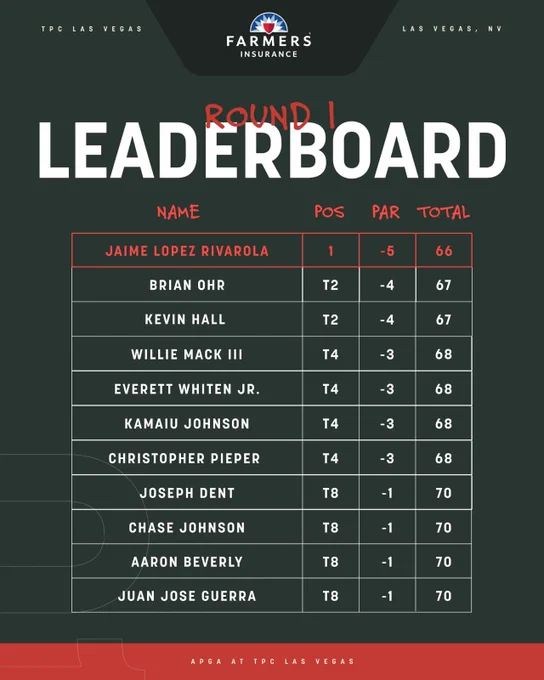 TPC LAS VEGAS

FARMERS INSURANCE

LAS VEGAS, NV

ROUND 1
LEADERBOARD

| NAME | POS | PAR | TOTAL |
|---|---|---|---|
| JAIME LOPEZ RIVAROLA | 1 | -5 | 66 |
| BRIAN OHR | T2 | -4 | 67 |
| KEVIN HALL | T2 | -4 | 67 |
| WILLIE MACK III | T4 | -3 | 68 |
| EVERETT WHITEN JR. | T4 | -3 | 68 |
| KAMAIU JOHNSON | T4 | -3 | 68 |
| CHRISTOPHER PIEPER | T4 | -3 | 68 |
| JOSEPH DENT | T8 | -1 | 70 |
| CHASE JOHNSON | T8 | -1 | 70 |
| AARON BEVERLY | T8 | -1 | 70 |
| JUAN JOSE GUERRA | T8 | -1 | 70 |

APGA AT TPC LAS VEGAS